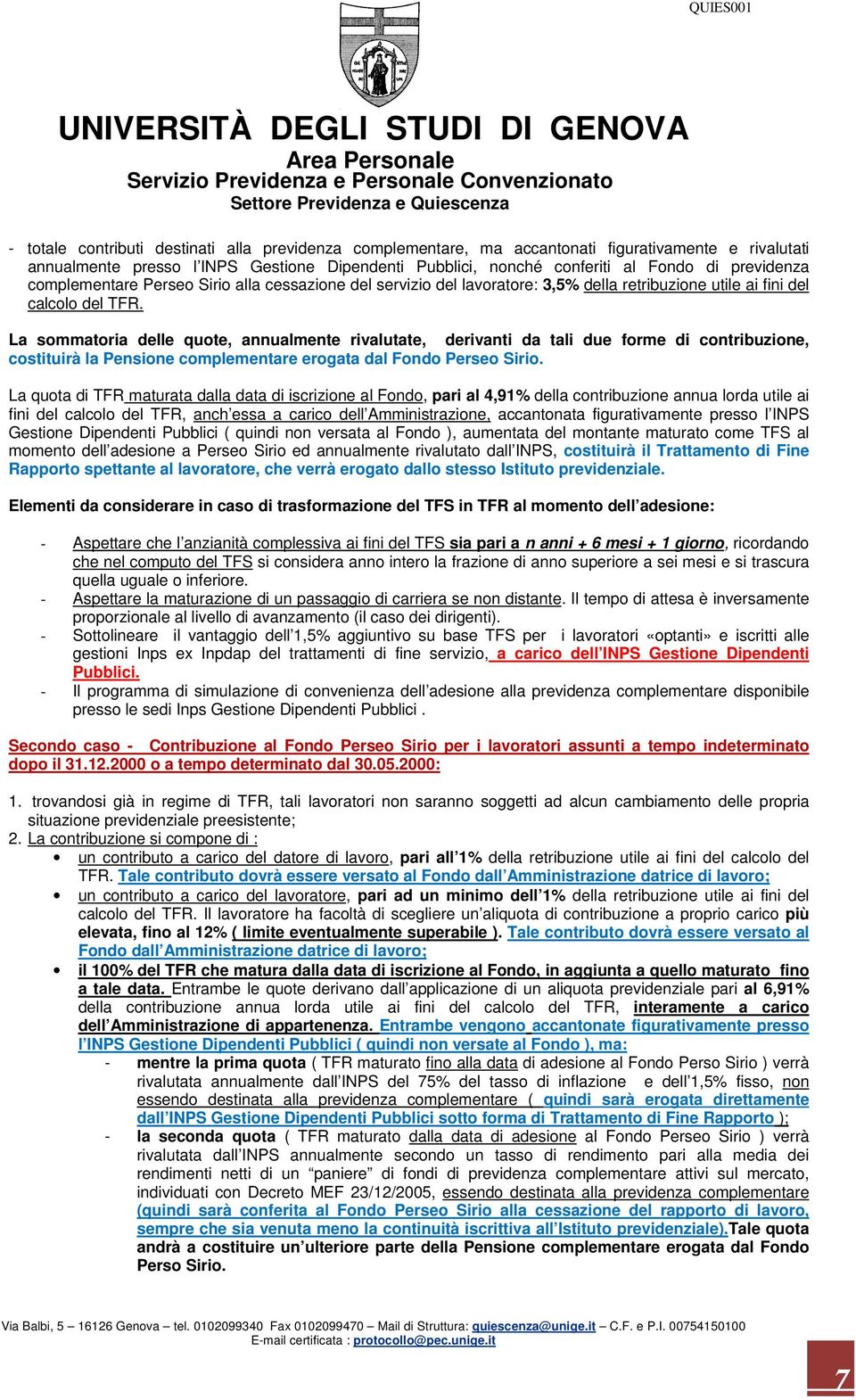 QUIES001

UNIVERSITÀ DEGLI STUDI DI GENOVA
Area Personale
Servizio Previdenza e Personale Convenzionato
Settore Previdenza e Quiescenza

- totale contributi destinati alla previdenza complementare, ma accantonati figurativamente e rivalutati annualmente presso l'INPS Gestione Dipendenti Pubblici, nonché conferiti al Fondo di previdenza complementare Perseo Sirio alla cessazione del servizio del lavoratore: 3,5% della retribuzione utile ai fini del calcolo del TFR.

La sommatoria delle quote, annualmente rivalutate, derivanti da tali due forme di contribuzione, costituirà la Pensione complementare erogata dal Fondo Perseo Sirio.

La quota di TFR maturata dalla data di iscrizione al Fondo, pari al 4,91% della contribuzione annua lorda utile ai fini del calcolo del TFR, anch'essa a carico dell'Amministrazione, accantonata figurativamente presso l'INPS Gestione Dipendenti Pubblici ( quindi non versata al Fondo ), aumentata del montante maturato come TFS al momento dell'adesione a Perseo Sirio ed annualmente rivalutato dall'INPS, costituirà il Trattamento di Fine Rapporto spettante al lavoratore, che verrà erogato dallo stesso Istituto previdenziale.

Elementi da considerare in caso di trasformazione del TFS in TFR al momento dell'adesione:

- Aspettare che l'anzianità complessiva ai fini del TFS sia pari a n anni + 6 mesi + 1 giorno, ricordando che nel computo del TFS si considera anno intero la frazione di anno superiore a sei mesi e si trascura quella uguale o inferiore.
- Aspettare la maturazione di un passaggio di carriera se non distante. Il tempo di attesa è inversamente proporzionale al livello di avanzamento (il caso dei dirigenti).
- Sottolineare il vantaggio dell'1,5% aggiuntivo su base TFS per i lavoratori «optanti» e iscritti alle gestioni Inps ex Inpdap del trattamenti di fine servizio, a carico dell'INPS Gestione Dipendenti Pubblici.
- Il programma di simulazione di convenienza dell'adesione alla previdenza complementare disponibile presso le sedi Inps Gestione Dipendenti Pubblici .

Secondo caso - Contribuzione al Fondo Perseo Sirio per i lavoratori assunti a tempo indeterminato dopo il 31.12.2000 o a tempo determinato dal 30.05.2000:

1. trovandosi già in regime di TFR, tali lavoratori non saranno soggetti ad alcun cambiamento delle propria situazione previdenziale preesistente;
2. La contribuzione si compone di :
• un contributo a carico del datore di lavoro, pari all'1% della retribuzione utile ai fini del calcolo del TFR. Tale contributo dovrà essere versato al Fondo dall'Amministrazione datrice di lavoro;
• un contributo a carico del lavoratore, pari ad un minimo dell'1% della retribuzione utile ai fini del calcolo del TFR. Il lavoratore ha facoltà di scegliere un'aliquota di contribuzione a proprio carico più elevata, fino al 12% ( limite eventualmente superabile ). Tale contributo dovrà essere versato al Fondo dall'Amministrazione datrice di lavoro;
• il 100% del TFR che matura dalla data di iscrizione al Fondo, in aggiunta a quello maturato fino a tale data. Entrambe le quote derivano dall'applicazione di un aliquota previdenziale pari al 6,91% della contribuzione annua lorda utile ai fini del calcolo del TFR, interamente a carico dell'Amministrazione di appartenenza. Entrambe vengono accantonate figurativamente presso l'INPS Gestione Dipendenti Pubblici ( quindi non versate al Fondo ), ma:
- mentre la prima quota ( TFR maturato fino alla data di adesione al Fondo Perso Sirio ) verrà rivalutata annualmente dall'INPS del 75% del tasso di inflazione e dell'1,5% fisso, non essendo destinata alla previdenza complementare ( quindi sarà erogata direttamente dall'INPS Gestione Dipendenti Pubblici sotto forma di Trattamento di Fine Rapporto );
- la seconda quota ( TFR maturato dalla data di adesione al Fondo Perseo Sirio ) verrà rivalutata dall'INPS annualmente secondo un tasso di rendimento pari alla media dei rendimenti netti di un "paniere" di fondi di previdenza complementare attivi sul mercato, individuati con Decreto MEF 23/12/2005, essendo destinata alla previdenza complementare (quindi sarà conferita al Fondo Perseo Sirio alla cessazione del rapporto di lavoro, sempre che sia venuta meno la continuità iscrittiva all'Istituto previdenziale).Tale quota andrà a costituire un'ulteriore parte della Pensione complementare erogata dal Fondo Perso Sirio.

Via Balbi, 5 – 16126 Genova – tel. 0102099340 Fax 0102099470 – Mail di Struttura: quiescenza@unige.it – C.F. e P.I. 00754150100
E-mail certificata : protocollo@pec.unige.it

7